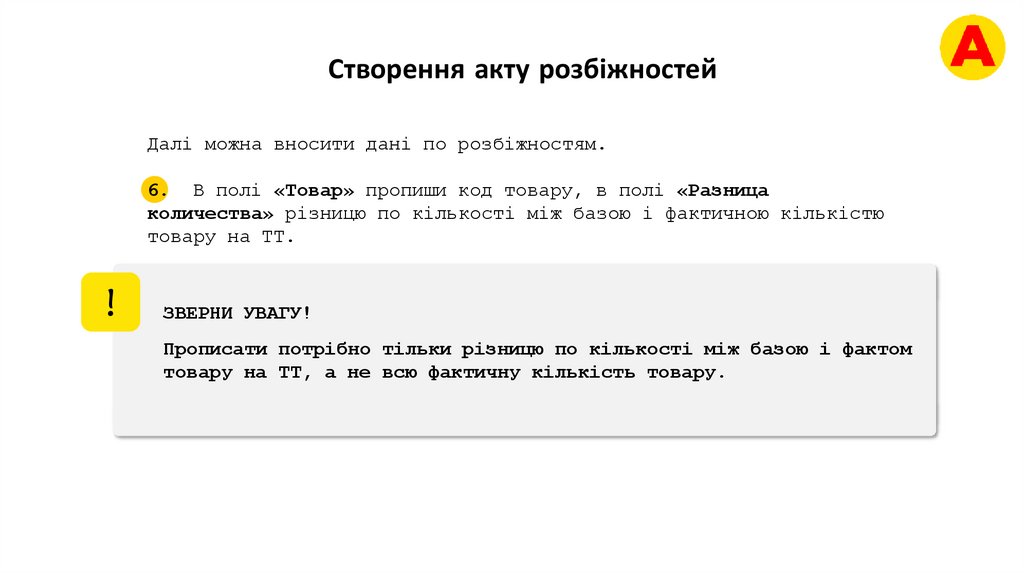 A

Створення акту розбіжностей

Далі можна вносити дані по розбіжностям.

6. В полі «Товар» пропиши код товару, в полі «Разница количества» різницю по кількості між базою і фактичною кількістю товару на ТТ.

!

ЗВЕРНИ УВАГУ!

Прописати потрібно тільки різницю по кількості між базою і фактом товару на ТТ, а не всю фактичну кількість товару.